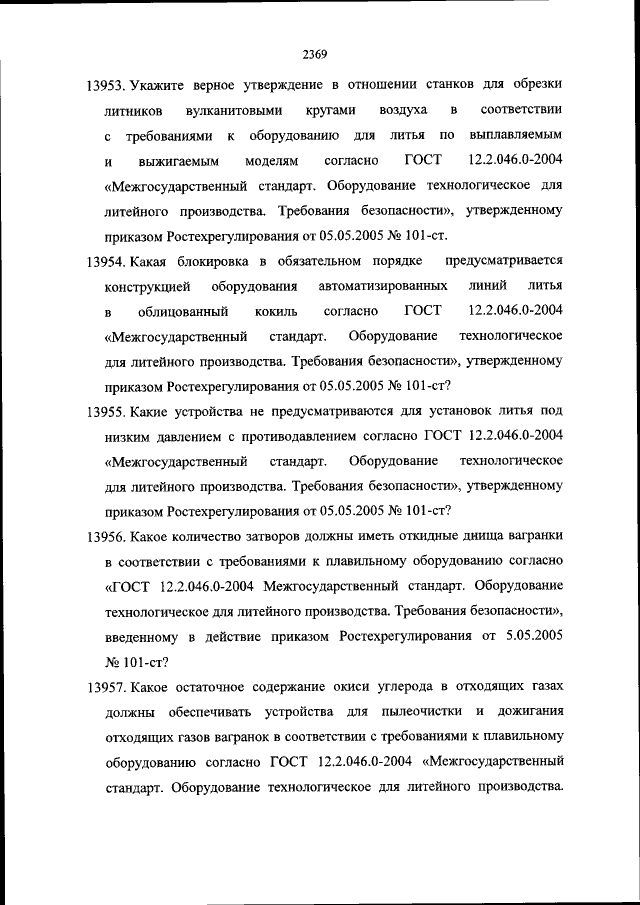 2369

13953. Укажите верное утверждение в отношении станков для обрезки литников вулканитовыми кругами воздуха в соответствии с требованиями к оборудованию для литья по выплавляемым и выжигаемым моделям согласно ГОСТ 12.2.046.0-2004 «Межгосударственный стандарт. Оборудование технологическое для литейного производства. Требования безопасности», утвержденному приказом Ростехрегулирования от 05.05.2005 № 101-ст.

13954. Какая блокировка в обязательном порядке предусматривается конструкцией оборудования автоматизированных линий литья в облицованный кокиль согласно ГОСТ 12.2.046.0-2004 «Межгосударственный стандарт. Оборудование технологическое для литейного производства. Требования безопасности», утвержденному приказом Ростехрегулирования от 05.05.2005 № 101-ст?

13955. Какие устройства не предусматриваются для установок литья под низким давлением с противодавлением согласно ГОСТ 12.2.046.0-2004 «Межгосударственный стандарт. Оборудование технологическое для литейного производства. Требования безопасности», утвержденному приказом Ростехрегулирования от 05.05.2005 № 101-ст?

13956. Какое количество затворов должны иметь откидные днища вагранки в соответствии с требованиями к плавильному оборудованию согласно «ГОСТ 12.2.046.0-2004 Межгосударственный стандарт. Оборудование технологическое для литейного производства. Требования безопасности», введенному в действие приказом Ростехрегулирования от 5.05.2005 № 101-ст?

13957. Какое остаточное содержание окиси углерода в отходящих газах должны обеспечивать устройства для пылеочистки и дожигания отходящих газов вагранок в соответствии с требованиями к плавильному оборудованию согласно ГОСТ 12.2.046.0-2004 «Межгосударственный стандарт. Оборудование технологическое для литейного производства.